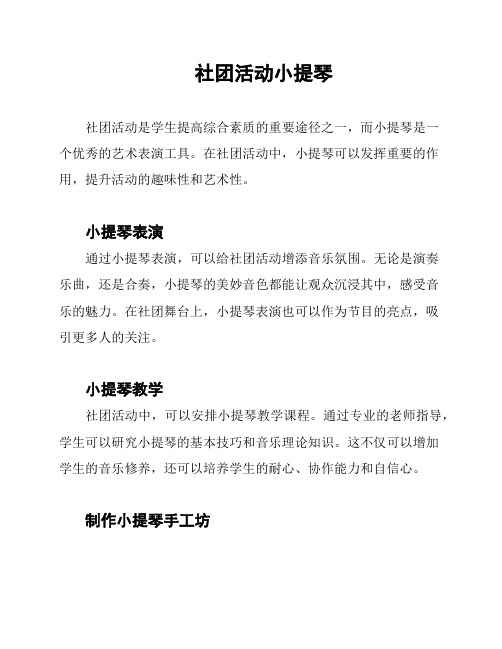 社团活动小提琴

社团活动是学生提高综合素质的重要途径之一，而小提琴是一个优秀的艺术表演工具。在社团活动中，小提琴可以发挥重要的作用，提升活动的趣味性和艺术性。

小提琴表演

通过小提琴表演，可以给社团活动增添音乐氛围。无论是演奏乐曲，还是合奏，小提琴的美妙音色都能让观众沉浸其中，感受音乐的魅力。在社团舞台上，小提琴表演也可以作为节目的亮点，吸引更多人的关注。

小提琴教学

社团活动中，可以安排小提琴教学课程。通过专业的老师指导，学生可以研究小提琴的基本技巧和音乐理论知识。这不仅可以增加学生的音乐修养，还可以培养学生的耐心、协作能力和自信心。

制作小提琴手工坊